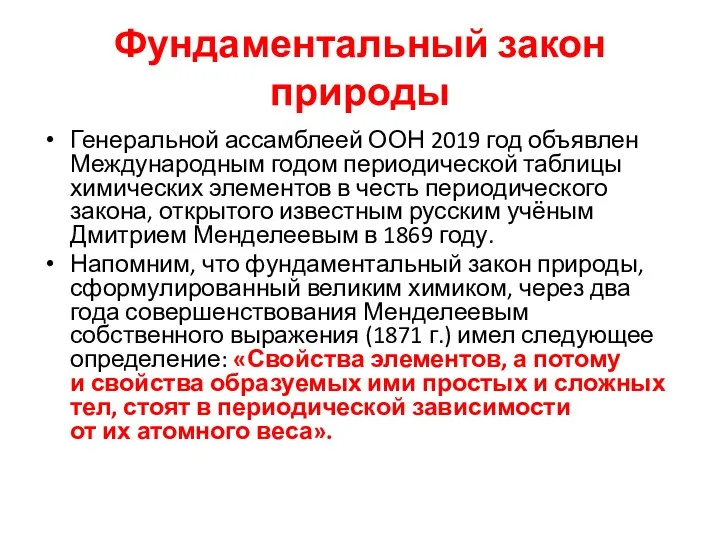 Фундаментальный закон природы

• Генеральной ассамблеей ООН 2019 год объявлен Международным годом периодической таблицы химических элементов в честь периодического закона, открытого известным русским учёным Дмитрием Менделеевым в 1869 году.

• Напомним, что фундаментальный закон природы, сформулированный великим химиком, через два года совершенствования Менделеевым собственного выражения (1871 г.) имел следующее определение: «Свойства элементов, а потому и свойства образуемых ими простых и сложных тел, стоят в периодической зависимости от их атомного веса».